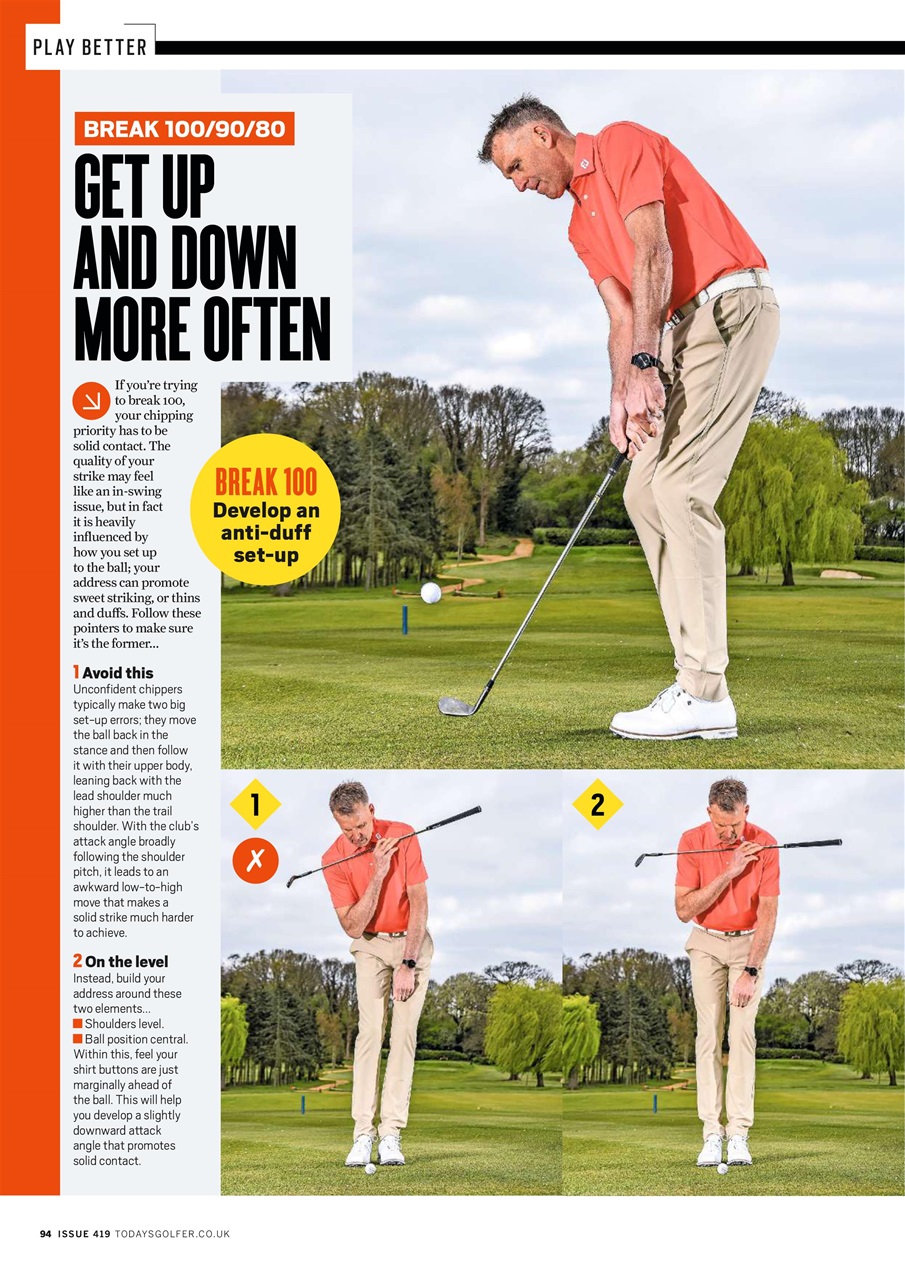 PLAY BETTER

BREAK 100/90/80

GET UP AND DOWN MORE OFTEN

If you're trying to break 100, your chipping priority has to be solid contact. The quality of your strike may feel like an in-swing issue, but in fact it is heavily influenced by how you set up to the ball; your address can promote sweet striking, or thins and duffs. Follow these pointers to make sure it's the former...

BREAK 100
Develop an anti-duff set-up

1 Avoid this
Unconfident chippers typically make two big set-up errors; they move the ball back in the stance and then follow it with their upper body, leaning back with the lead shoulder much higher than the trail shoulder. With the club's attack angle broadly following the shoulder pitch, it leads to an awkward low-to-high move that makes a solid strike much harder to achieve.

2 On the level
Instead, build your address around these two elements...
■ Shoulders level.
■ Ball position central.
Within this, feel your shirt buttons are just marginally ahead of the ball. This will help you develop a slightly downward attack angle that promotes solid contact.

1

✗

2

94 ISSUE 419 TODAYSGOLFER.CO.UK